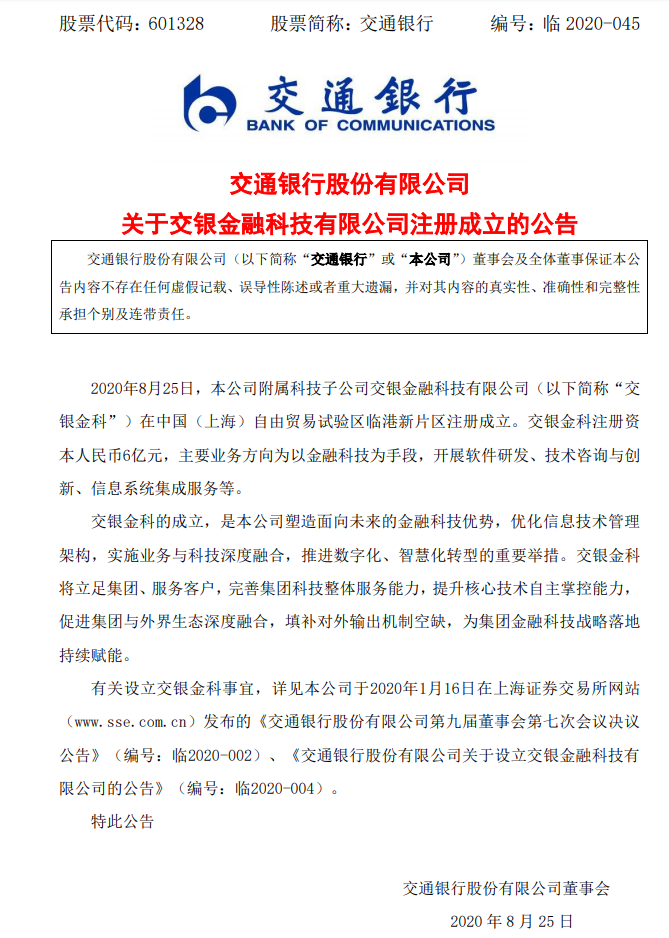 股票代码：601328　　股票简称：交通银行　　编号：临 2020-045

交通银行
BANK OF COMMUNICATIONS

交通银行股份有限公司
关于交银金融科技有限公司注册成立的公告

交通银行股份有限公司（以下简称“交通银行”或“本公司”）董事会及全体董事保证本公告内容不存在任何虚假记载、误导性陈述或者重大遗漏，并对其内容的真实性、准确性和完整性承担个别及连带责任。

2020年8月25日，本公司附属科技子公司交银金融科技有限公司（以下简称“交银金科”）在中国（上海）自由贸易试验区临港新片区注册成立。交银金科注册资本人民币6亿元，主要业务方向为以金融科技为手段，开展软件研发、技术咨询与创新、信息系统集成服务等。

交银金科的成立，是本公司塑造面向未来的金融科技优势，优化信息技术管理架构，实施业务与科技深度融合，推进数字化、智慧化转型的重要举措。交银金科将立足集团、服务客户，完善集团科技整体服务能力，提升核心技术自主掌控能力，促进集团与外界生态深度融合，填补对外输出机制空缺，为集团金融科技战略落地持续赋能。

有关设立交银金科事宜，详见本公司于2020年1月16日在上海证券交易所网站（www.sse.com.cn）发布的《交通银行股份有限公司第九届董事会第七次会议决议公告》（编号：临2020-002）、《交通银行股份有限公司关于设立交银金融科技有限公司的公告》（编号：临2020-004）。

特此公告

交通银行股份有限公司董事会
2020 年 8 月 25 日